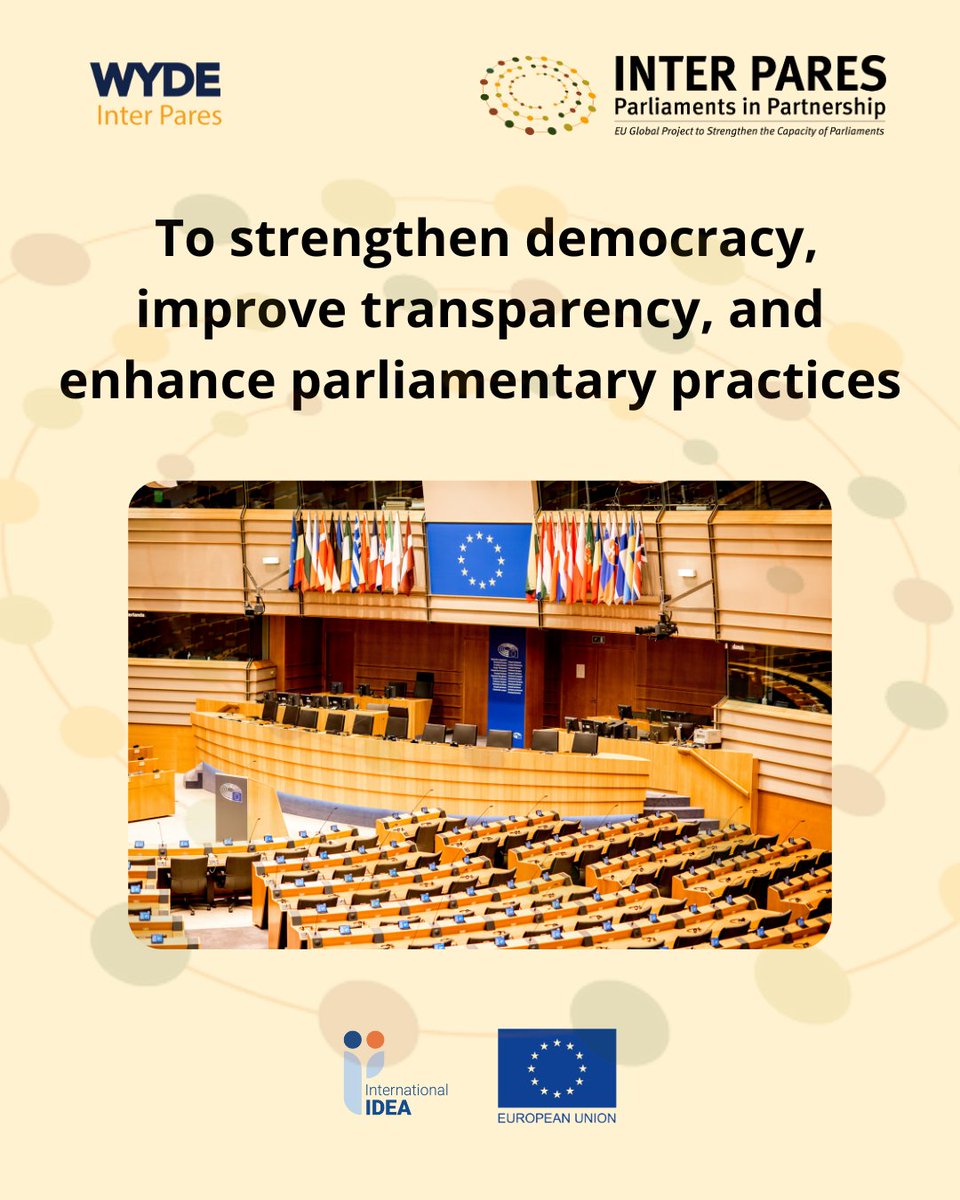 WYDE
Inter Pares

INTER PARES
Parliaments in Partnership
EU Global Project to Strengthen the Capacity of Parliaments

To strengthen democracy, improve transparency, and enhance parliamentary practices

International
IDEA

EUROPEAN UNION